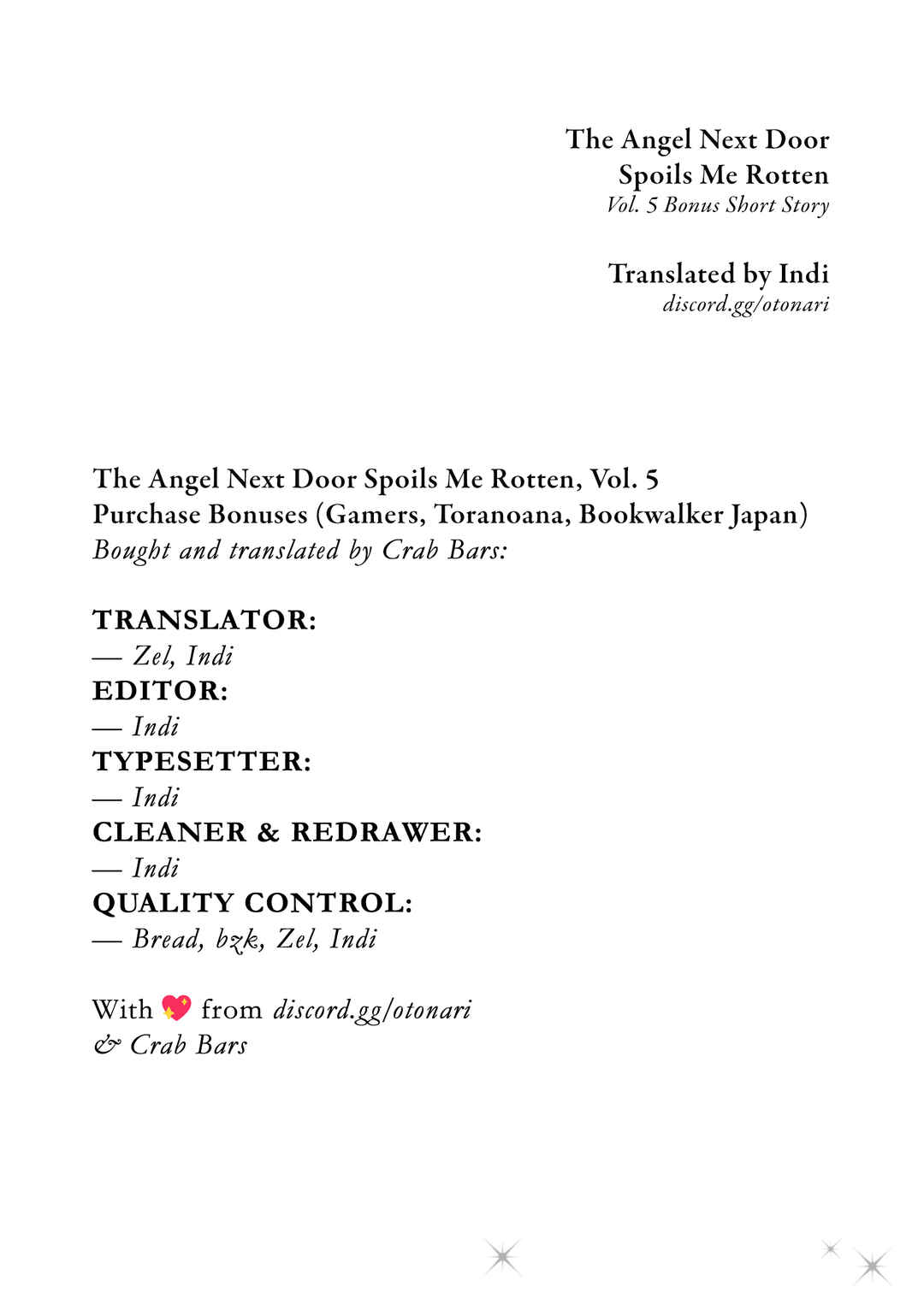 The Angel Next Door
Spoils Me Rotten
Vol. 5 Bonus Short Story

Translated by Indi
discord.gg/otonari

The Angel Next Door Spoils Me Rotten, Vol. 5
Purchase Bonuses (Gamers, Toranoana, Bookwalker Japan)
Bought and translated by Crab Bars:

TRANSLATOR:
— Zel, Indi
EDITOR:
— Indi
TYPESETTER:
— Indi
CLEANER & REDRAWER:
— Indi
QUALITY CONTROL:
— Bread, bzk, Zel, Indi

With 💖 from discord.gg/otonari
& Crab Bars